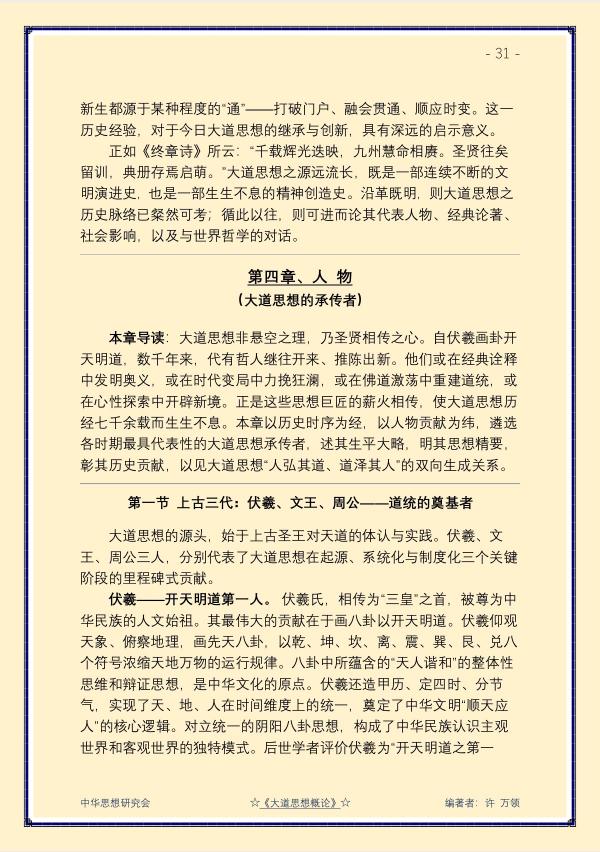 - 31 -

新生都源于某种程度的“通”——打破门户、融会贯通、顺应时变。这一历史经验，对于今日大道思想的继承与创新，具有深远的启示意义。

正如《终章诗》所云：“千载辉光迭映，九州慧命相赓。圣贤往矣留训，典册存焉启萌。”大道思想之源远流长，既是一部连续不断的文明演进史，也是一部生生不息的精神创造史。沿革既明，则大道思想之历史脉络已粲然可考；循此以往，则可进而论其代表人物、经典论著、社会影响，以及与世界哲学的对话。

第四章、人 物
（大道思想的承传者）

本章导读：大道思想非悬空之理，乃圣贤相传之心。自伏羲画卦开天明道，数千年来，代有哲人继往开来、推陈出新。他们或在经典诠释中发明奥义，或在时代变局中力挽狂澜，或在佛道激荡中重建道统，或在心性探索中开辟新境。正是这些思想巨匠的薪火相传，使大道思想历经七千余载而生生不息。本章以历史时序为经，以人物贡献为纬，遴选各时期最具代表性的大道思想承传者，述其生平大略，明其思想精要，彰其历史贡献，以见大道思想“人弘其道、道泽其人”的双向生成关系。

第一节 上古三代：伏羲、文王、周公——道统的奠基者

大道思想的源头，始于上古圣王对天道的体认与实践。伏羲、文王、周公三人，分别代表了大道思想在起源、系统化与制度化三个关键阶段的里程碑式贡献。

伏羲——开天明道第一人。伏羲氏，相传为“三皇”之首，被尊为中华民族的人文始祖。其最伟大的贡献在于画八卦以开天明道。伏羲仰观天象、俯察地理，画先天八卦，以乾、坤、坎、离、震、巽、艮、兑八个符号浓缩天地万物的运行规律。八卦中所蕴含的“天人谐和”的整体性思维和辩证思想，是中华文化的原点。伏羲还造甲历、定四时、分节气，实现了天、地、人在时间维度上的统一，奠定了中华文明“顺天应人”的核心逻辑。对立统一的阴阳八卦思想，构成了中华民族认识主观世界和客观世界的独特模式。后世学者评价伏羲为“开天明道之第一

中华思想研究会 ☆《大道思想概论》☆ 编著者：许 万领